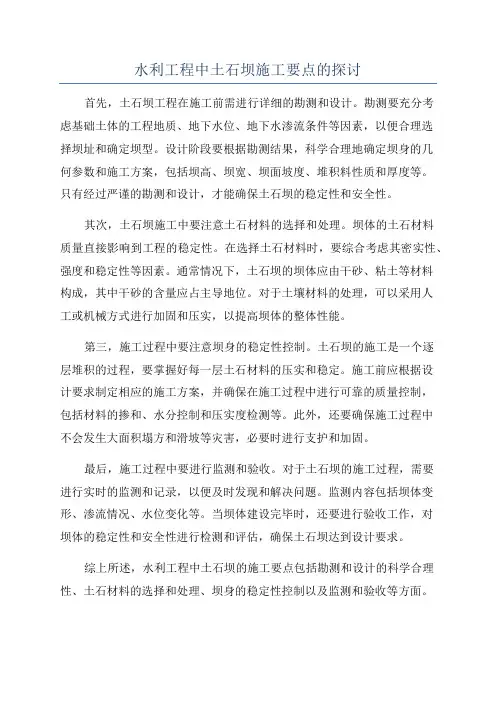 水利工程中土石坝施工要点的探讨

首先，土石坝工程在施工前需进行详细的勘测和设计。勘测要充分考虑基础土体的工程地质、地下水位、地下水渗流条件等因素，以便合理选择坝址和确定坝型。设计阶段要根据勘测结果，科学合理地确定坝身的几何参数和施工方案，包括坝高、坝宽、坝面坡度、堆积料性质和厚度等。只有经过严谨的勘测和设计，才能确保土石坝的稳定性和安全性。

其次，土石坝施工中要注意土石材料的选择和处理。坝体的土石材料质量直接影响到工程的稳定性。在选择土石材料时，要综合考虑其密实性、强度和稳定性等因素。通常情况下，土石坝的坝体应由干砂、粘土等材料构成，其中干砂的含量应占主导地位。对于土壤材料的处理，可以采用人工或机械方式进行加固和压实，以提高坝体的整体性能。

第三，施工过程中要注意坝身的稳定性控制。土石坝的施工是一个逐层堆积的过程，要掌握好每一层土石材料的压实和稳定。施工前应根据设计要求制定相应的施工方案，并确保在施工过程中进行可靠的质量控制，包括材料的掺和、水分控制和压实度检测等。此外，还要确保施工过程中不会发生大面积塌方和滑坡等灾害，必要时进行支护和加固。

最后，施工过程中要进行监测和验收。对于土石坝的施工过程，需要进行实时的监测和记录，以便及时发现和解决问题。监测内容包括坝体变形、渗流情况、水位变化等。当坝体建设完毕时，还要进行验收工作，对坝体的稳定性和安全性进行检测和评估，确保土石坝达到设计要求。

综上所述，水利工程中土石坝的施工要点包括勘测和设计的科学合理性、土石材料的选择和处理、坝身的稳定性控制以及监测和验收等方面。